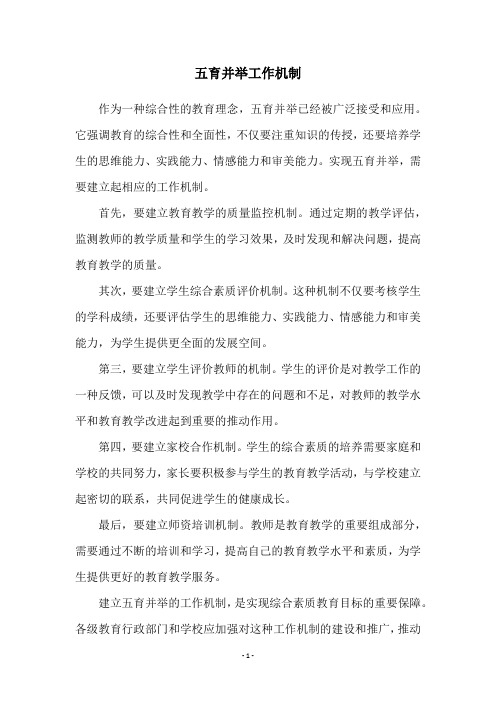 五育并举工作机制

作为一种综合性的教育理念，五育并举已经被广泛接受和应用。它强调教育的综合性和全面性，不仅要注重知识的传授，还要培养学生的思维能力、实践能力、情感能力和审美能力。实现五育并举，需要建立起相应的工作机制。

首先，要建立教育教学的质量监控机制。通过定期的教学评估，监测教师的教学质量和学生的学习效果，及时发现和解决问题，提高教育教学的质量。

其次，要建立学生综合素质评价机制。这种机制不仅要考核学生的学科成绩，还要评估学生的思维能力、实践能力、情感能力和审美能力，为学生提供更全面的发展空间。

第三，要建立学生评价教师的机制。学生的评价是对教学工作的一种反馈，可以及时发现教学中存在的问题和不足，对教师的教学水平和教育教学改进起到重要的推动作用。

第四，要建立家校合作机制。学生的综合素质的培养需要家庭和学校的共同努力，家长要积极参与学生的教育教学活动，与学校建立起密切的联系，共同促进学生的健康成长。

最后，要建立师资培训机制。教师是教育教学的重要组成部分，需要通过不断的培训和学习，提高自己的教育教学水平和素质，为学生提供更好的教育教学服务。

建立五育并举的工作机制，是实现综合素质教育目标的重要保障。各级教育行政部门和学校应加强对这种工作机制的建设和推广，推动

- 1 -